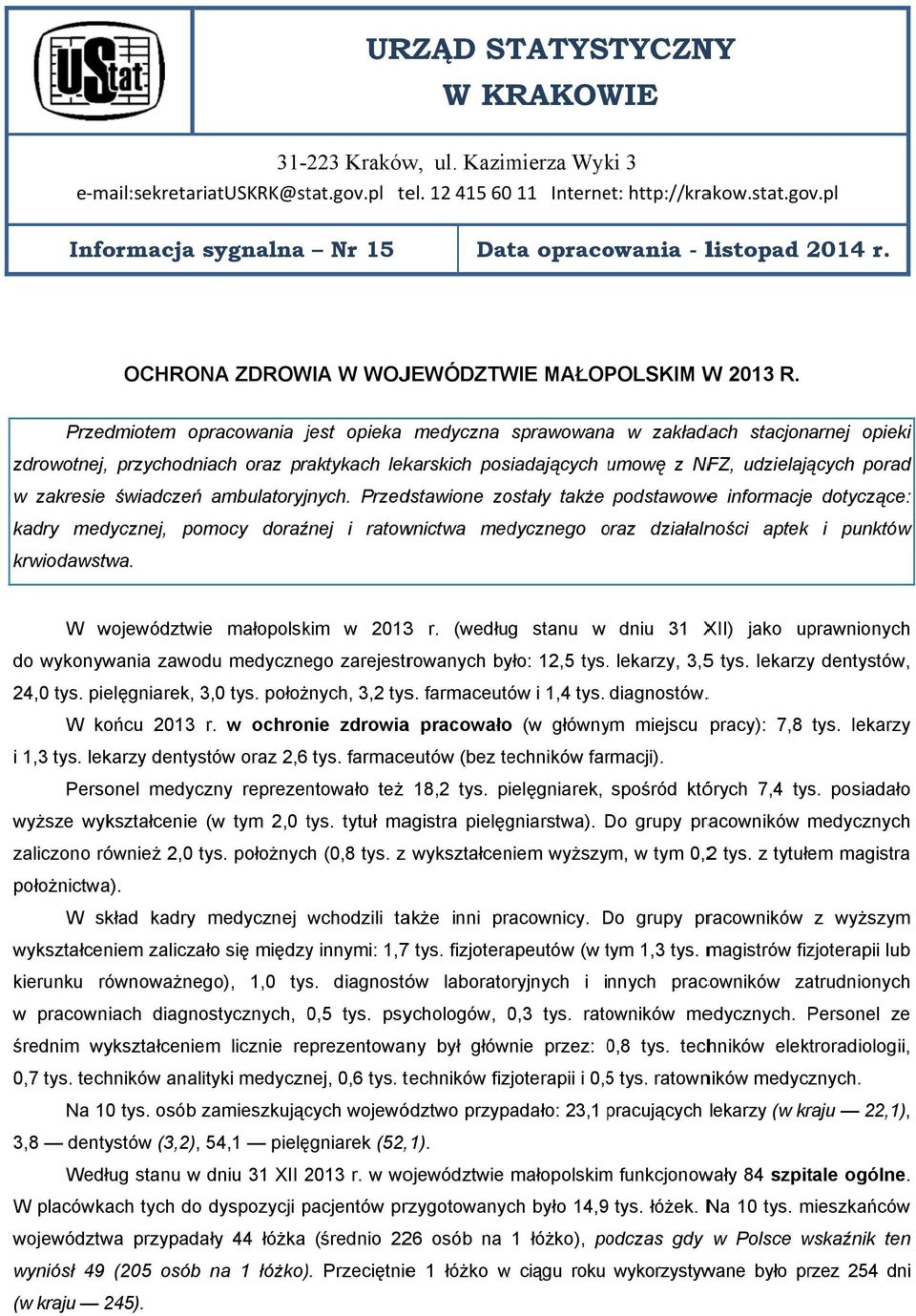 UStat

URZĄD STATYSTYCZNY W KRAKOWIE

31-223 Kraków, ul. Kazimierza Wyki 3
e-mail:sekretariatUSKRK@stat.gov.pl tel. 12 415 60 11 Internet: http://krakow.stat.gov.pl

Informacja sygnalna – Nr 15

Data opracowania - listopad 2014 r.

OCHRONA ZDROWIA W WOJEWÓDZTWIE MAŁOPOLSKIM W 2013 R.

Przedmiotem opracowania jest opieka medyczna sprawowana w zakładach stacjonarnej opieki zdrowotnej, przychodniach oraz praktykach lekarskich posiadających umowę z NFZ, udzielających porad w zakresie świadczeń ambulatoryjnych. Przedstawione zostały także podstawowe informacje dotyczące: kadry medycznej, pomocy doraźnej i ratownictwa medycznego oraz działalności aptek i punktów krwiodawstwa.

W województwie małopolskim w 2013 r. (według stanu w dniu 31 XII) jako uprawnionych do wykonywania zawodu medycznego zarejestrowanych było: 12,5 tys. lekarzy, 3,5 tys. lekarzy dentystów, 24,0 tys. pielęgniarek, 3,0 tys. położnych, 3,2 tys. farmaceutów i 1,4 tys. diagnostów.

W końcu 2013 r. w ochronie zdrowia pracowało (w głównym miejscu pracy): 7,8 tys. lekarzy i 1,3 tys. lekarzy dentystów oraz 2,6 tys. farmaceutów (bez techników farmacji).

Personel medyczny reprezentowało też 18,2 tys. pielęgniarek, spośród których 7,4 tys. posiadało wyższe wykształcenie (w tym 2,0 tys. tytuł magistra pielęgniarstwa). Do grupy pracowników medycznych zaliczono również 2,0 tys. położnych (0,8 tys. z wykształceniem wyższym, w tym 0,2 tys. z tytułem magistra położnictwa).

W skład kadry medycznej wchodzili także inni pracownicy. Do grupy pracowników z wyższym wykształceniem zaliczało się między innymi: 1,7 tys. fizjoterapeutów (w tym 1,3 tys. magistrów fizjoterapii lub kierunku równoważnego), 1,0 tys. diagnostów laboratoryjnych i innych pracowników zatrudnionych w pracowniach diagnostycznych, 0,5 tys. psychologów, 0,3 tys. ratowników medycznych. Personel ze średnim wykształceniem licznie reprezentowany był głównie przez: 0,8 tys. techników elektroradiologii, 0,7 tys. techników analityki medycznej, 0,6 tys. techników fizjoterapii i 0,5 tys. ratowników medycznych.

Na 10 tys. osób zamieszkujących województwo przypadało: 23,1 pracujących lekarzy (w kraju — 22,1), 3,8 — dentystów (3,2), 54,1 — pielęgniarek (52,1).

Według stanu w dniu 31 XII 2013 r. w województwie małopolskim funkcjonowały 84 szpitale ogólne. W placówkach tych do dyspozycji pacjentów przygotowanych było 14,9 tys. łóżek. Na 10 tys. mieszkańców województwa przypadały 44 łóżka (średnio 226 osób na 1 łóżko), podczas gdy w Polsce wskaźnik ten wyniósł 49 (205 osób na 1 łóżko). Przeciętnie 1 łóżko w ciągu roku wykorzystywane było przez 254 dni (w kraju — 245).